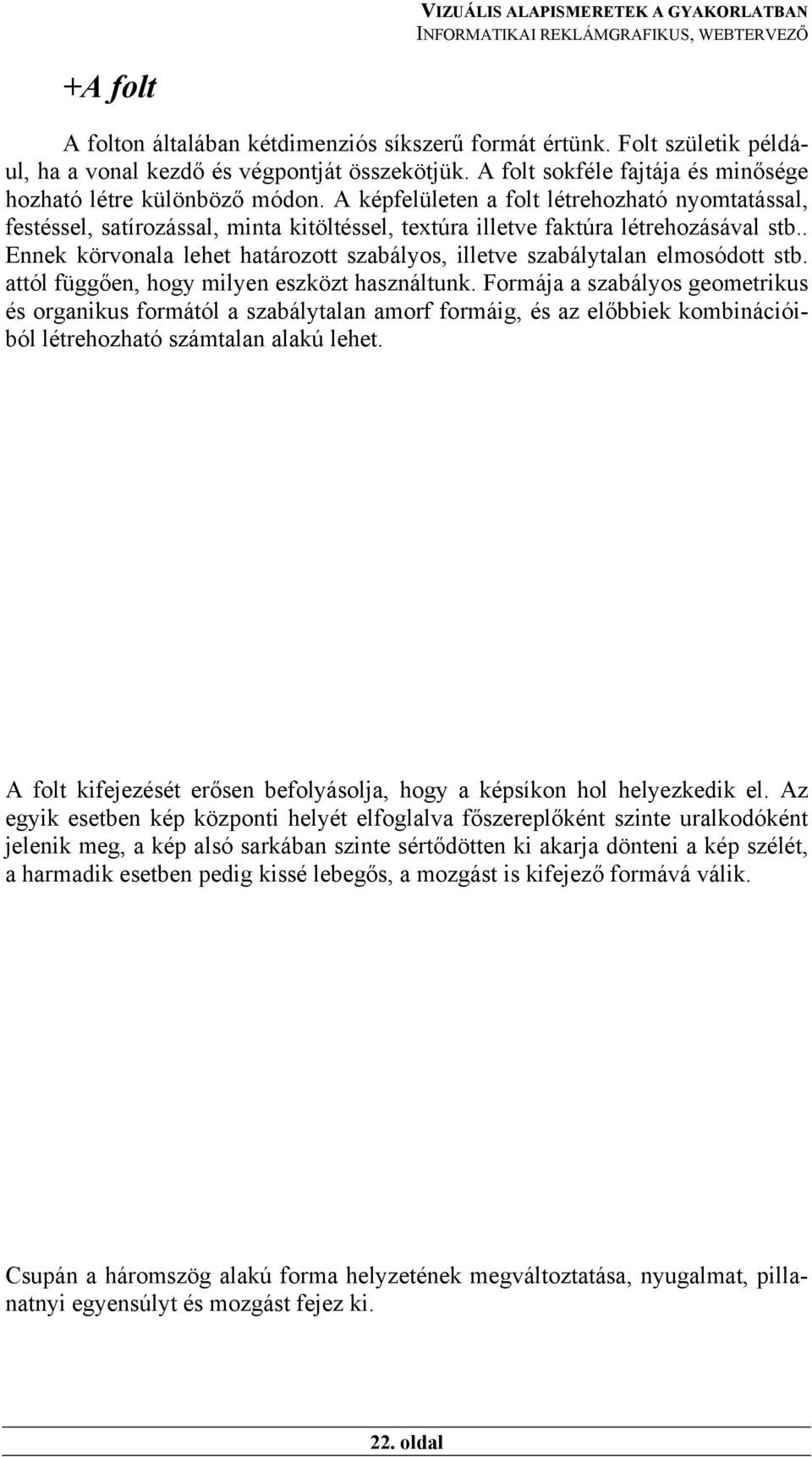 VIZUÁLIS ALAPISMERETEK A GYAKORLATBAN
INFORMATIKAI REKLÁMGRAFIKUS, WEBTERVEZŐ

+A folt

A folton általában kétdimenziós síkszerű formát értünk. Folt születik például, ha a vonal kezdő és végpontját összekötjük. A folt sokféle fajtája és minősége hozható létre különböző módon. A képfelületen a folt létrehozható nyomtatással, festéssel, satírozással, minta kitöltéssel, textúra illetve faktúra létrehozásával stb.. Ennek körvonala lehet határozott szabályos, illetve szabálytalan elmosódott stb. attól függően, hogy milyen eszközt használtunk. Formája a szabályos geometrikus és organikus formától a szabálytalan amorf formáig, és az előbbiek kombinációiból létrehozható számtalan alakú lehet.

A folt kifejezését erősen befolyásolja, hogy a képsíkon hol helyezkedik el. Az egyik esetben kép központi helyét elfoglalva főszereplőként szinte uralkodóként jelenik meg, a kép alsó sarkában szinte sértődötten ki akarja dönteni a kép szélét, a harmadik esetben pedig kissé lebegős, a mozgást is kifejező formává válik.

Csupán a háromszög alakú forma helyzetének megváltoztatása, nyugalmat, pillanatnyi egyensúlyt és mozgást fejez ki.

22. oldal